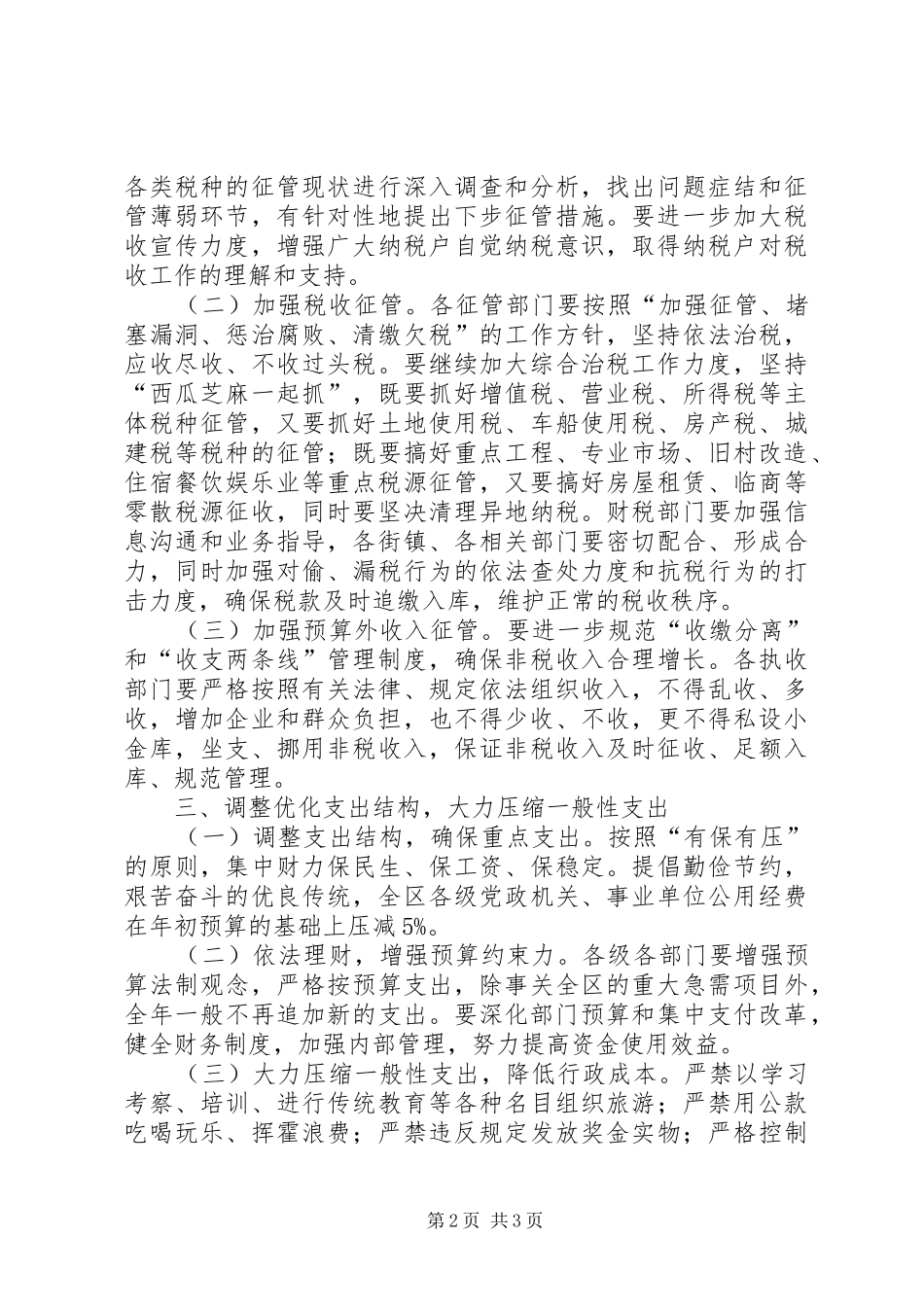 各类税种的征管现状进行深入调查和分析，找出问题症结和征管薄弱环节，有针对性地提出下步征管措施。要进一步加大税收宣传力度，增强广大纳税户自觉纳税意识，取得纳税户对税收工作的理解和支持。

（二）加强税收征管。各征管部门要按照“加强征管、堵塞漏洞、惩治腐败、清缴欠税”的工作方针，坚持依法治税，应收尽收、不收过头税。要继续加大综合治税工作力度，坚持“西瓜芝麻一起抓”，既要抓好增值税、营业税、所得税等主体税种征管，又要抓好土地使用税、车船使用税、房产税、城建税等税种的征管；既要搞好重点工程、专业市场、旧村改造、住宿餐饮娱乐业等重点税源征管，又要搞好房屋租赁、临商等零散税源征收，同时要坚决清理异地纳税。财税部门要加强信息沟通和业务指导，各街镇、各相关部门要密切配合、形成合力，同时加强对偷、漏税行为的依法查处力度和抗税行为的打击力度，确保税款及时追缴入库，维护正常的税收秩序。

（三）加强预算外收入征管。要进一步规范“收缴分离”和“收支两条线”管理制度，确保非税收入合理增长。各执收部门要严格按照有关法律、规定依法组织收入，不得乱收、多收，增加企业和群众负担，也不得少收、不收，更不得私设小金库，坐支、挪用非税收入，保证非税收入及时征收、足额入库、规范管理。

三、调整优化支出结构，大力压缩一般性支出

（一）调整支出结构，确保重点支出。按照“有保有压”的原则，集中财力保民生、保工资、保稳定。提倡勤俭节约，艰苦奋斗的优良传统，全区各级党政机关、事业单位公用经费在年初预算的基础上压减5%。

（二）依法理财，增强预算约束力。各级各部门要增强预算法制观念，严格按预算支出，除事关全区的重大急需项目外，全年一般不再追加新的支出。要深化部门预算和集中支付改革，健全财务制度，加强内部管理，努力提高资金使用效益。

（三）大力压缩一般性支出，降低行政成本。严禁以学习考察、培训、进行传统教育等各种名目组织旅游；严禁用公款吃喝玩乐、挥霍浪费；严禁违反规定发放奖金实物；严格控制

第2页 共3页